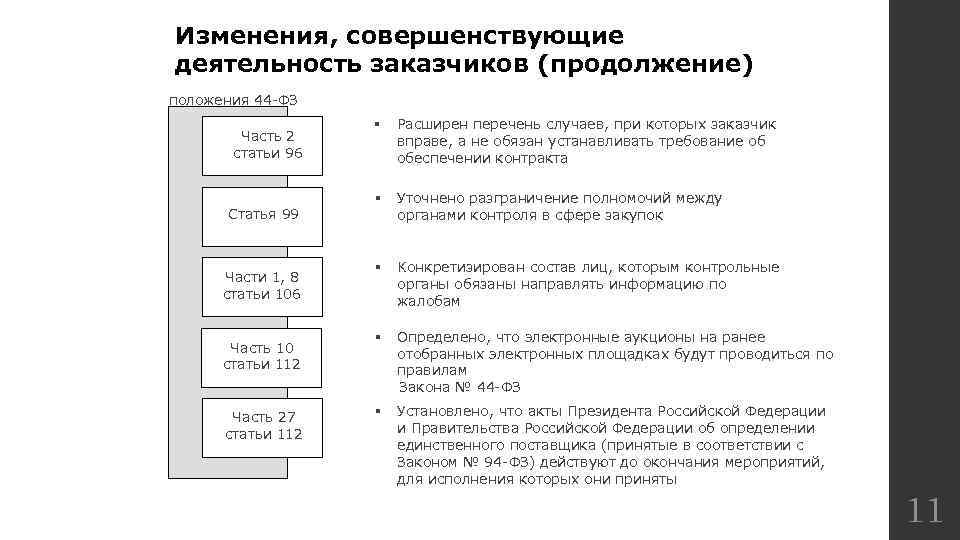 Изменения, совершенствующие деятельность заказчиков (продолжение)

положения 44-ФЗ

Часть 2 статьи 96

Статья 99

Части 1, 8 статьи 106

Часть 10 статьи 112

Часть 27 статьи 112

▪ Расширен перечень случаев, при которых заказчик вправе, а не обязан устанавливать требование об обеспечении контракта

▪ Уточнено разграничение полномочий между органами контроля в сфере закупок

▪ Конкретизирован состав лиц, которым контрольные органы обязаны направлять информацию по жалобам

▪ Определено, что электронные аукционы на ранее отобранных электронных площадках будут проводиться по правилам Закона № 44-ФЗ

▪ Установлено, что акты Президента Российской Федерации и Правительства Российской Федерации об определении единственного поставщика (принятые в соответствии с Законом № 94-ФЗ) действуют до окончания мероприятий, для исполнения которых они приняты

11